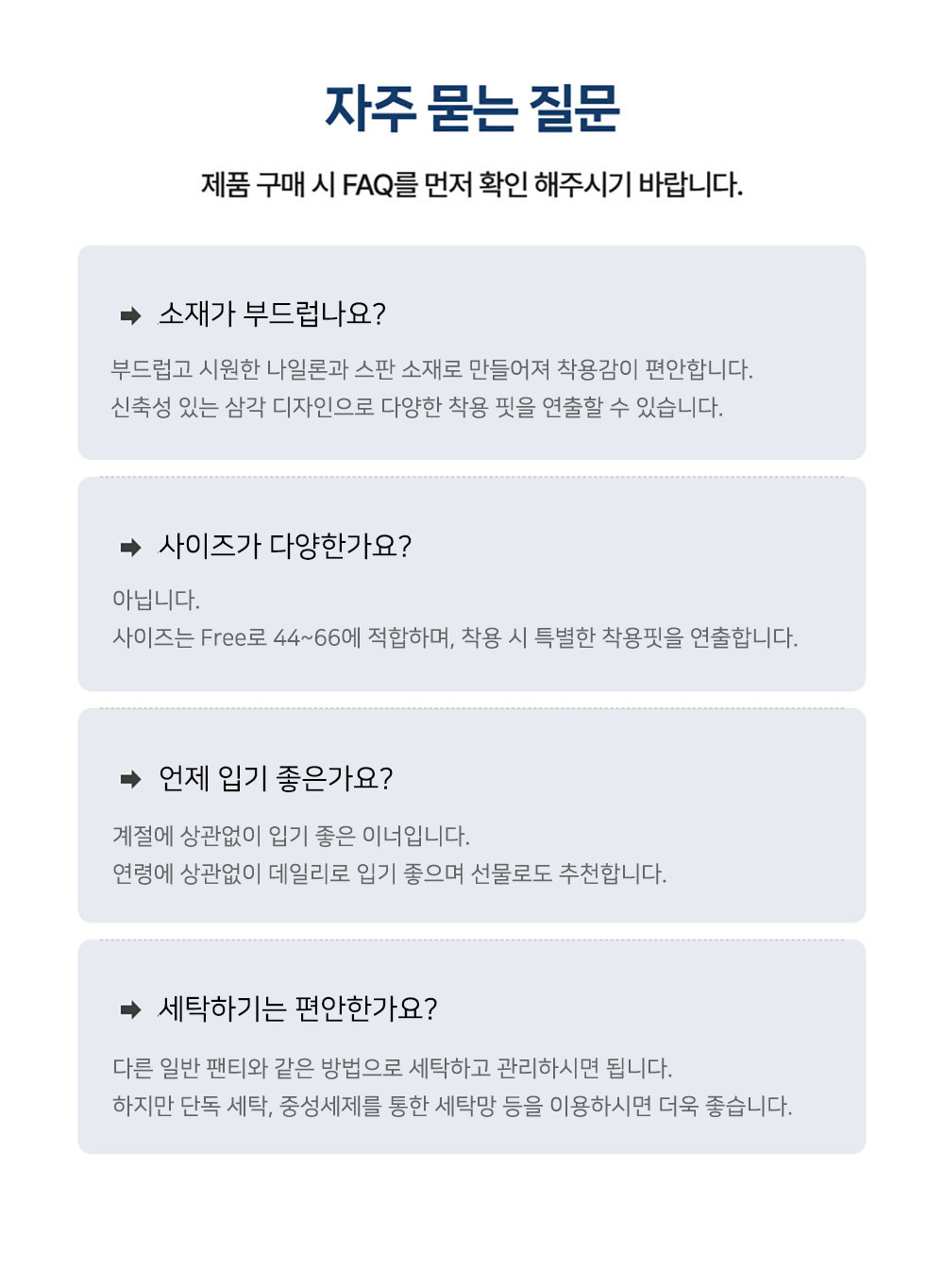 자주 묻는 질문

제품 구매 시 FAQ를 먼저 확인 해주시기 바랍니다.

➡ 소재가 부드럽나요?

부드럽고 시원한 나일론과 스판 소재로 만들어져 착용감이 편안합니다.
신축성 있는 삼각 디자인으로 다양한 착용 핏을 연출할 수 있습니다.

➡ 사이즈가 다양한가요?

아닙니다.
사이즈는 Free로 44~66에 적합하며, 착용 시 특별한 착용핏을 연출합니다.

➡ 언제 입기 좋은가요?

계절에 상관없이 입기 좋은 이너입니다.
연령에 상관없이 데일리로 입기 좋으며 선물로도 추천합니다.

➡ 세탁하기는 편안한가요?

다른 일반 팬티와 같은 방법으로 세탁하고 관리하시면 됩니다.
하지만 단독 세탁, 중성세제를 통한 세탁망 등을 이용하시면 더욱 좋습니다.